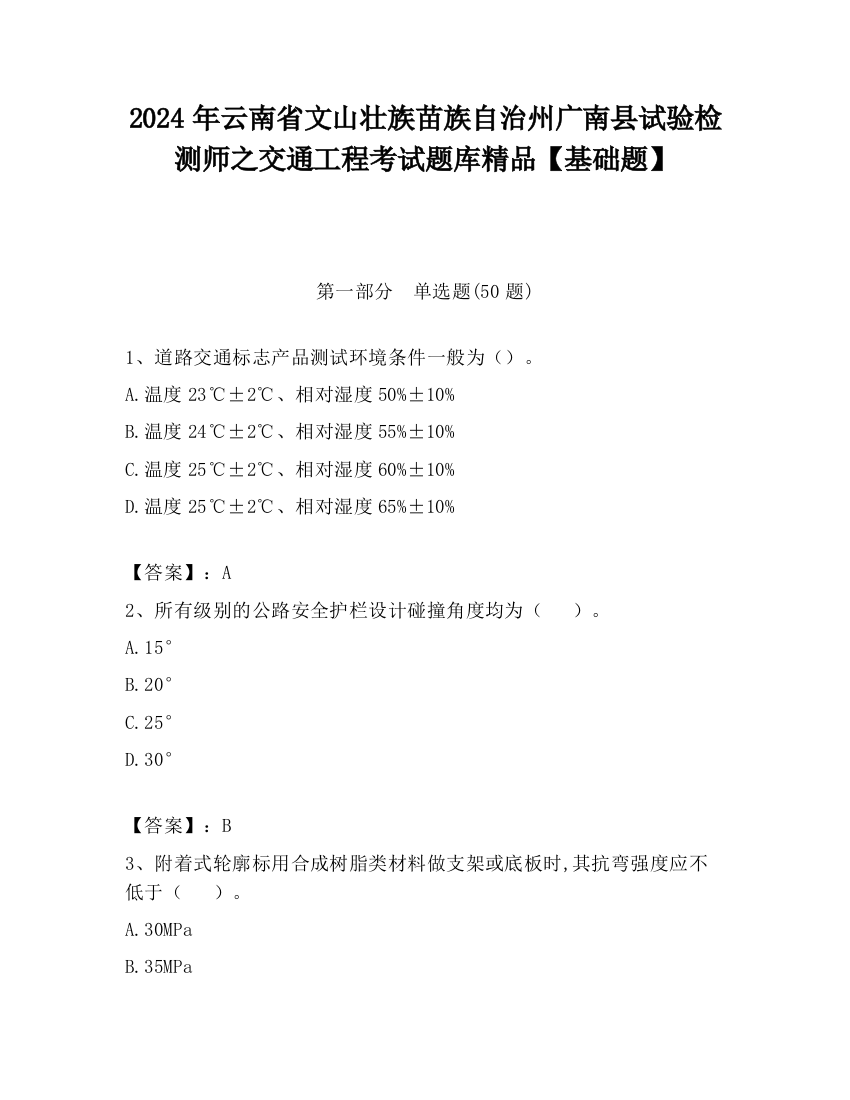 2024 年云南省文山壮族苗族自治州广南县试验检测师之交通工程考试题库精品【基础题】

第一部分　单选题(50 题)

1、道路交通标志产品测试环境条件一般为（）。

A.温度 23℃±2℃、相对湿度 50%±10%

B.温度 24℃±2℃、相对湿度 55%±10%

C.温度 25℃±2℃、相对湿度 60%±10%

D.温度 25℃±2℃、相对湿度 65%±10%

【答案】：A

2、所有级别的公路安全护栏设计碰撞角度均为（　　）。

A.15°

B.20°

C.25°

D.30°

【答案】：B

3、附着式轮廓标用合成树脂类材料做支架或底板时,其抗弯强度应不低于（　　）。

A.30MPa

B.35MPa